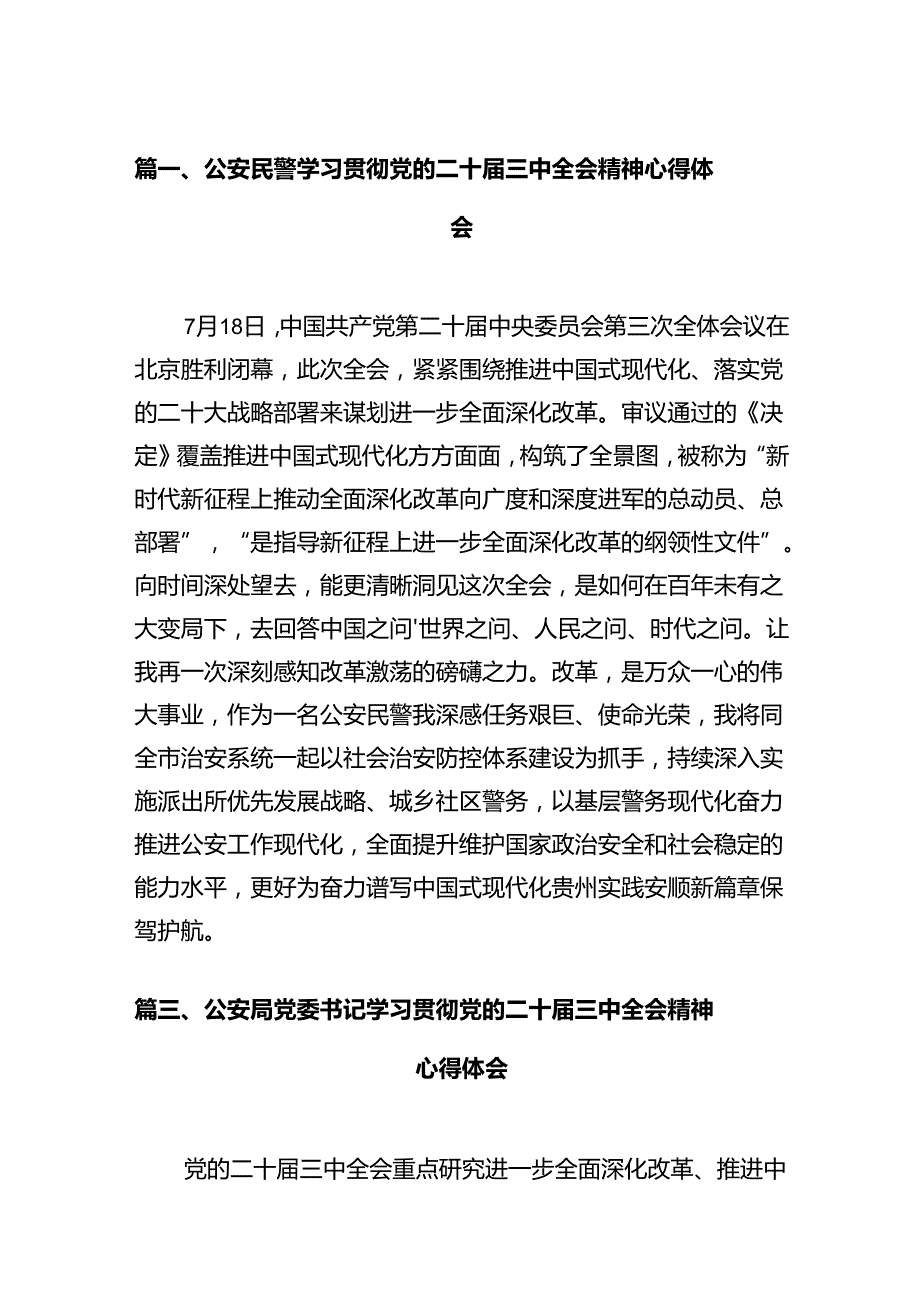 篇一、公安民警学习贯彻党的二十届三中全会精神心得体会

7月18日，中国共产党第二十届中央委员会第三次全体会议在北京胜利闭幕，此次全会，紧紧围绕推进中国式现代化、落实党的二十大战略部署来谋划进一步全面深化改革。审议通过的《决定》覆盖推进中国式现代化方方面面，构筑了全景图，被称为“新时代新征程上推动全面深化改革向广度和深度进军的总动员、总部署”，“是指导新征程上进一步全面深化改革的纲领性文件”。向时间深处望去，能更清晰洞见这次全会，是如何在百年未有之大变局下，去回答中国之问'世界之问、人民之问、时代之问。让我再一次深刻感知改革激荡的磅礴之力。改革，是万众一心的伟大事业，作为一名公安民警我深感任务艰巨、使命光荣，我将同全市治安系统一起以社会治安防控体系建设为抓手，持续深入实施派出所优先发展战略、城乡社区警务，以基层警务现代化奋力推进公安工作现代化，全面提升维护国家政治安全和社会稳定的能力水平，更好为奋力谱写中国式现代化贵州实践安顺新篇章保驾护航。

篇三、公安局党委书记学习贯彻党的二十届三中全会精神心得体会

党的二十届三中全会重点研究进一步全面深化改革、推进中